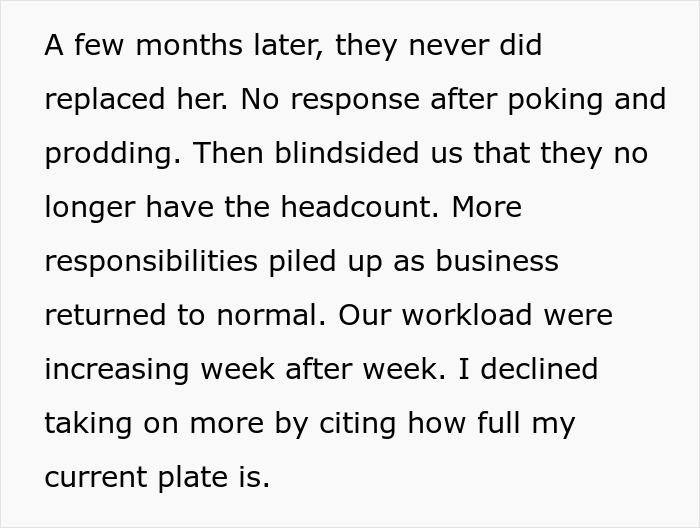 A few months later, they never did replaced her. No response after poking and prodding. Then blindsided us that they no longer have the headcount. More responsibilities piled up as business returned to normal. Our workload were increasing week after week. I declined taking on more by citing how full my current plate is.